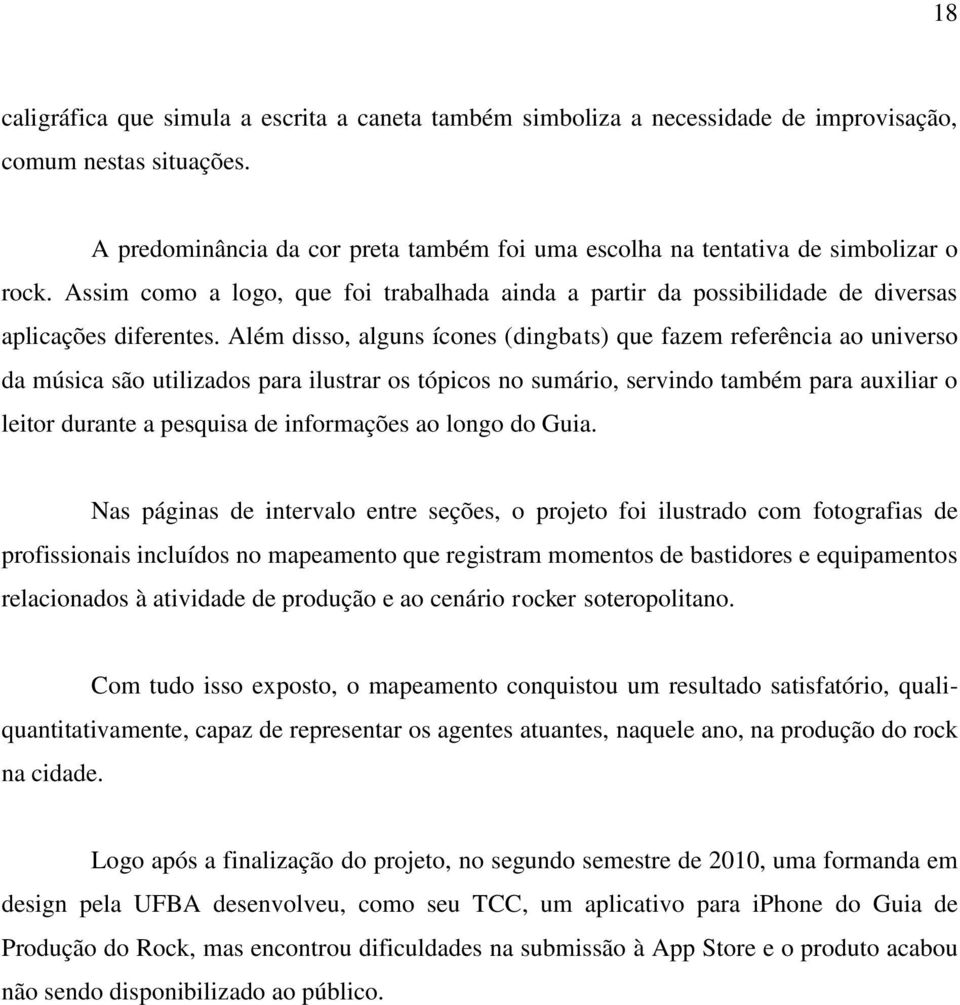 18

caligráfica que simula a escrita a caneta também simboliza a necessidade de improvisação, comum nestas situações.

A predominância da cor preta também foi uma escolha na tentativa de simbolizar o rock. Assim como a logo, que foi trabalhada ainda a partir da possibilidade de diversas aplicações diferentes. Além disso, alguns ícones (dingbats) que fazem referência ao universo da música são utilizados para ilustrar os tópicos no sumário, servindo também para auxiliar o leitor durante a pesquisa de informações ao longo do Guia.

Nas páginas de intervalo entre seções, o projeto foi ilustrado com fotografias de profissionais incluídos no mapeamento que registram momentos de bastidores e equipamentos relacionados à atividade de produção e ao cenário rocker soteropolitano.

Com tudo isso exposto, o mapeamento conquistou um resultado satisfatório, quali-quantitativamente, capaz de representar os agentes atuantes, naquele ano, na produção do rock na cidade.

Logo após a finalização do projeto, no segundo semestre de 2010, uma formanda em design pela UFBA desenvolveu, como seu TCC, um aplicativo para iPhone do Guia de Produção do Rock, mas encontrou dificuldades na submissão à App Store e o produto acabou não sendo disponibilizado ao público.